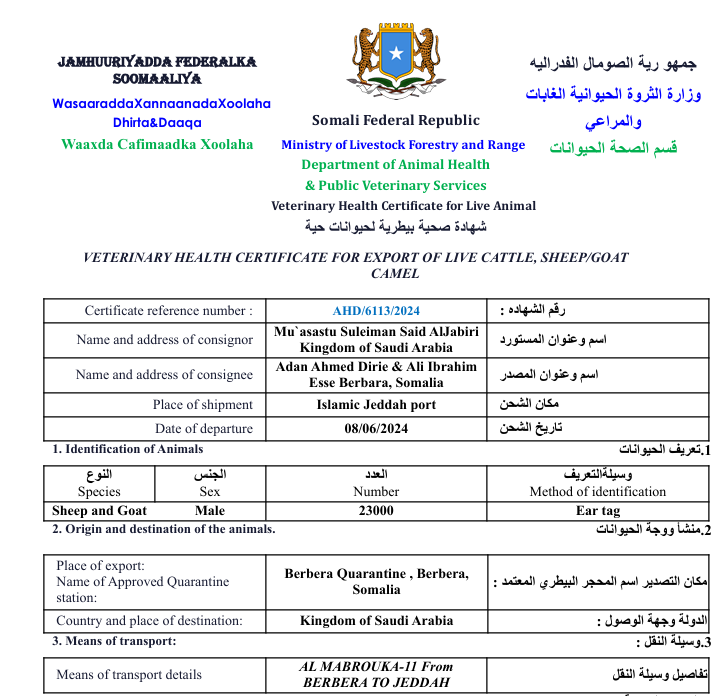 JAMHUURIYADDA FEDERALKA SOOMAALIYA
WasaaraddaXannaanadaXoolaha Dhirta&Daaqa
Waaxda Cafimaadka Xoolaha

Somali Federal Republic
Ministry of Livestock Forestry and Range
Department of Animal Health
& Public Veterinary Services
Veterinary Health Certificate for Live Animal
شهادة صحية بيطرية لحيوانات حية

جمهو رية الصومال الفدراليه
وزارة الثروة الحيوانية الغابات والمراعي
قسم الصحة الحيوانات

VETERINARY HEALTH CERTIFICATE FOR EXPORT OF LIVE CATTLE, SHEEP/GOAT CAMEL

| Certificate reference number : | AHD/6113/2024 | رقم الشهاده : |
|---|---|---|
| Name and address of consignor | Mu`asastu Suleiman Said AlJabiri Kingdom of Saudi Arabia | اسم وعنوان المستورد |
| Name and address of consignee | Adan Ahmed Dirie & Ali Ibrahim Esse Berbara, Somalia | اسم وعنوان المصدر |
| Place of shipment | Islamic Jeddah port | مكان الشحن |
| Date of departure | 08/06/2024 | تاريخ الشحن |

1. Identification of Animals
1.تعريف الحيوانات

| النوع Species | الجنس Sex | العدد Number | وسيلةالتعريف Method of identification |
|---|---|---|---|
| Sheep and Goat | Male | 23000 | Ear tag |

2. Origin and destination of the animals.
2.منشأ ووجة الحيوانات

| Place of export: Name of Approved Quarantine station: | Berbera Quarantine , Berbera, Somalia | مكان التصدير اسم المحجر البيطري المعتمد : |
|---|---|---|
| Country and place of destination: | Kingdom of Saudi Arabia | الدولة وجهة الوصول : |

3. Means of transport:
3.وسيلة النقل :

| Means of transport details | AL MABROUKA-11 From BERBERA TO JEDDAH | تفاصيل وسيلة النقل |
|---|---|---|